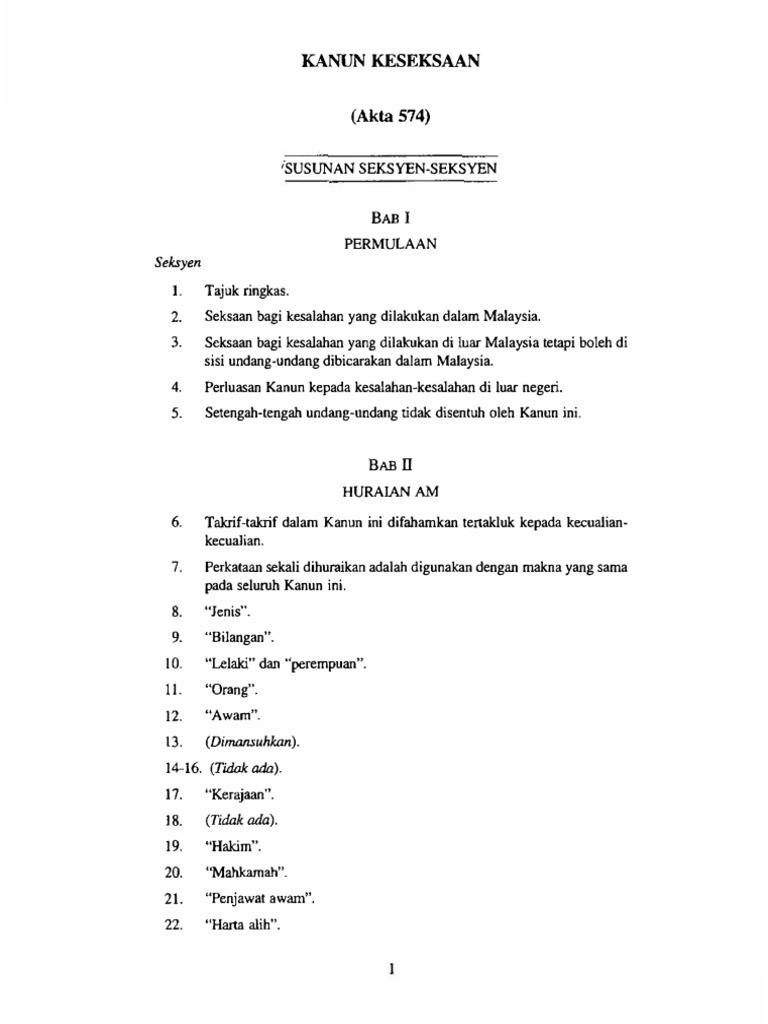 KANUN KESEKSAAN

(Akta 574)

SUSUNAN SEKSYEN-SEKSYEN

BAB I

PERMULAAN

Seksyen

1. Tajuk ringkas.

2. Seksaan bagi kesalahan yang dilakukan dalam Malaysia.

3. Seksaan bagi kesalahan yang dilakukan di luar Malaysia tetapi boleh di sisi undang-undang dibicarakan dalam Malaysia.

4. Perluasan Kanun kepada kesalahan-kesalahan di luar negeri.

5. Setengah-tengah undang-undang tidak disentuh oleh Kanun ini.

BAB II

HURAIAN AM

6. Takrif-takrif dalam Kanun ini difahamkan tertakluk kepada kecualian-kecualian.

7. Perkataan sekali dihuraikan adalah digunakan dengan makna yang sama pada seluruh Kanun ini.

8. "Jenis".

9. "Bilangan".

10. "Lelaki" dan "perempuan".

11. "Orang".

12. "Awam".

13. (Dimansuhkan).

14-16. (Tidak ada).

17. "Kerajaan".

18. (Tidak ada).

19. "Hakim".

20. "Mahkamah".

21. "Penjawat awam".

22. "Harta alih".

1